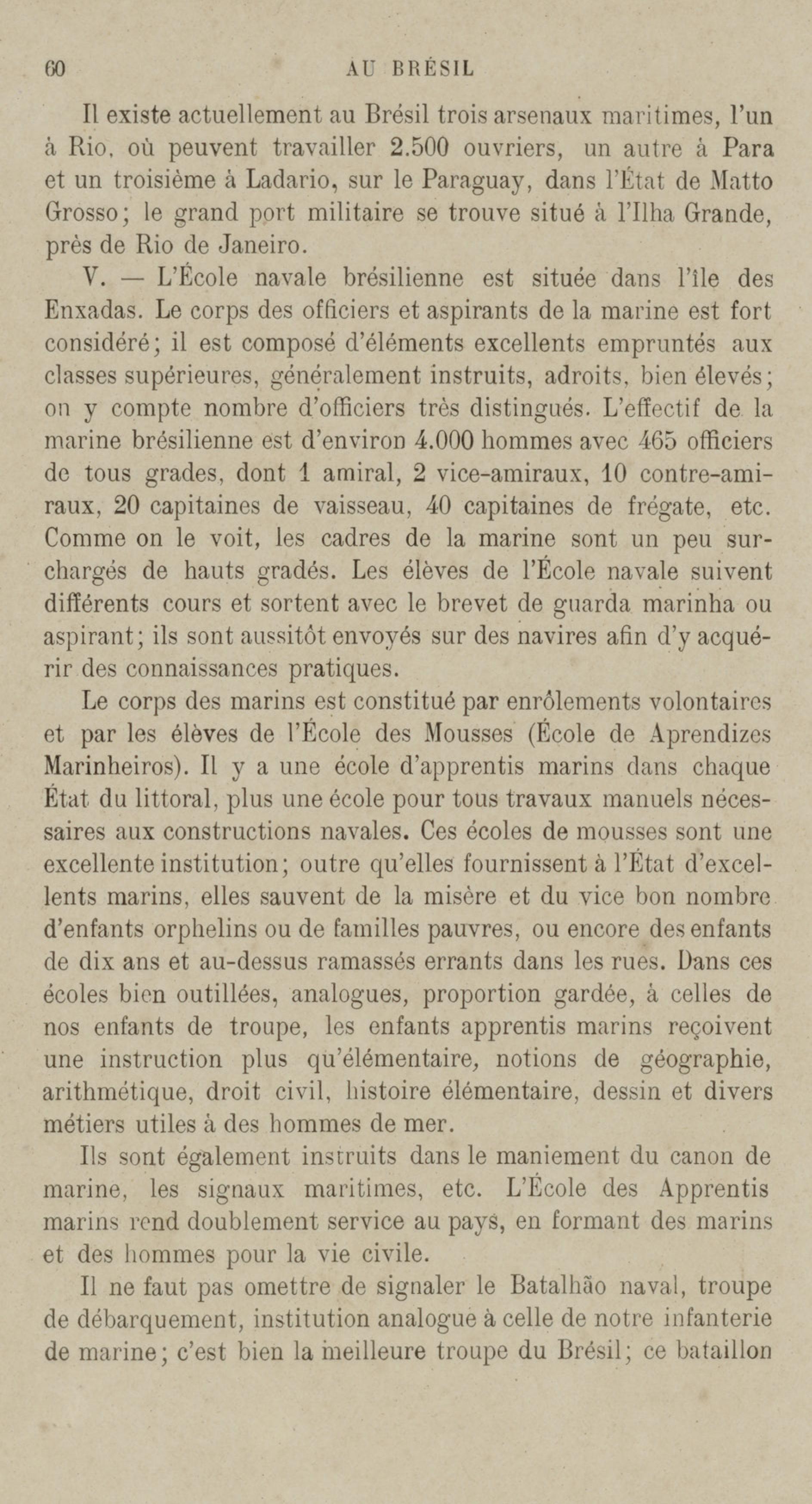 60 AU BRÉSIL

Il existe actuellement au Brésil trois arsenaux maritimes, l'un à Rio, où peuvent travailler 2.500 ouvriers, un autre à Para et un troisième à Ladario, sur le Paraguay, dans l'État de Matto Grosso; le grand port militaire se trouve situé à l'Ilha Grande, près de Rio de Janeiro.

V. — L'École navale brésilienne est située dans l'île des Enxadas. Le corps des officiers et aspirants de la marine est fort considéré; il est composé d'éléments excellents empruntés aux classes supérieures, généralement instruits, adroits, bien élevés; on y compte nombre d'officiers très distingués. L'effectif de la marine brésilienne est d'environ 4.000 hommes avec 465 officiers de tous grades, dont 1 amiral, 2 vice-amiraux, 10 contre-amiraux, 20 capitaines de vaisseau, 40 capitaines de frégate, etc. Comme on le voit, les cadres de la marine sont un peu surchargés de hauts gradés. Les élèves de l'École navale suivent différents cours et sortent avec le brevet de guarda marinha ou aspirant; ils sont aussitôt envoyés sur des navires afin d'y acquérir des connaissances pratiques.

Le corps des marins est constitué par enrôlements volontaires et par les élèves de l'École des Mousses (École de Aprendizes Marinheiros). Il y a une école d'apprentis marins dans chaque État du littoral, plus une école pour tous travaux manuels nécessaires aux constructions navales. Ces écoles de mousses sont une excellente institution; outre qu'elles fournissent à l'État d'excellents marins, elles sauvent de la misère et du vice bon nombre d'enfants orphelins ou de familles pauvres, ou encore des enfants de dix ans et au-dessus ramassés errants dans les rues. Dans ces écoles bien outillées, analogues, proportion gardée, à celles de nos enfants de troupe, les enfants apprentis marins reçoivent une instruction plus qu'élémentaire, notions de géographie, arithmétique, droit civil, histoire élémentaire, dessin et divers métiers utiles à des hommes de mer.

Ils sont également instruits dans le maniement du canon de marine, les signaux maritimes, etc. L'École des Apprentis marins rend doublement service au pays, en formant des marins et des hommes pour la vie civile.

Il ne faut pas omettre de signaler le Batalhão naval, troupe de débarquement, institution analogue à celle de notre infanterie de marine; c'est bien la meilleure troupe du Brésil; ce bataillon